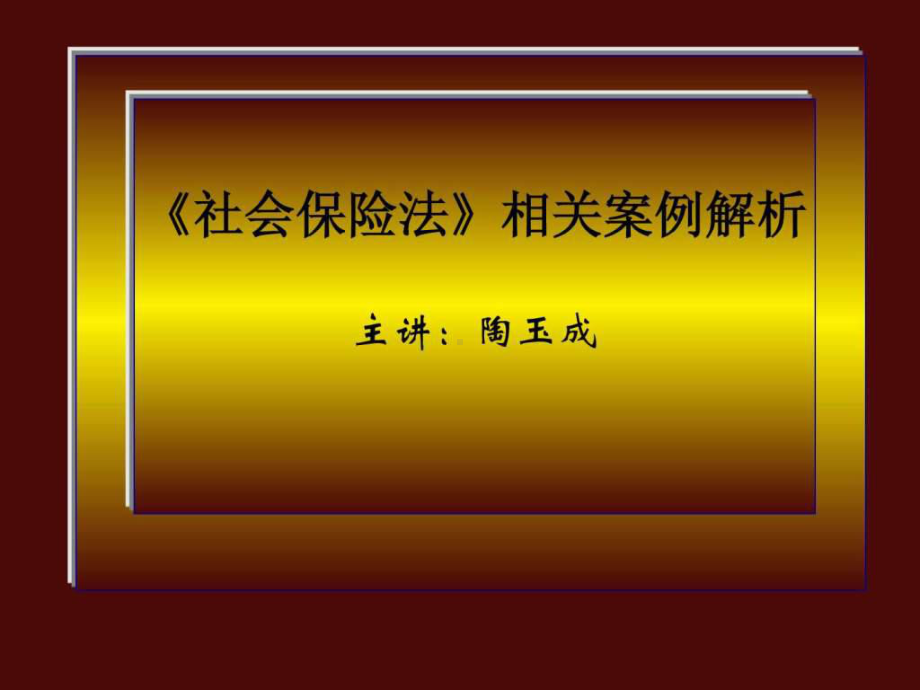 《社会保险法》相关案例解析

主讲：陶玉成